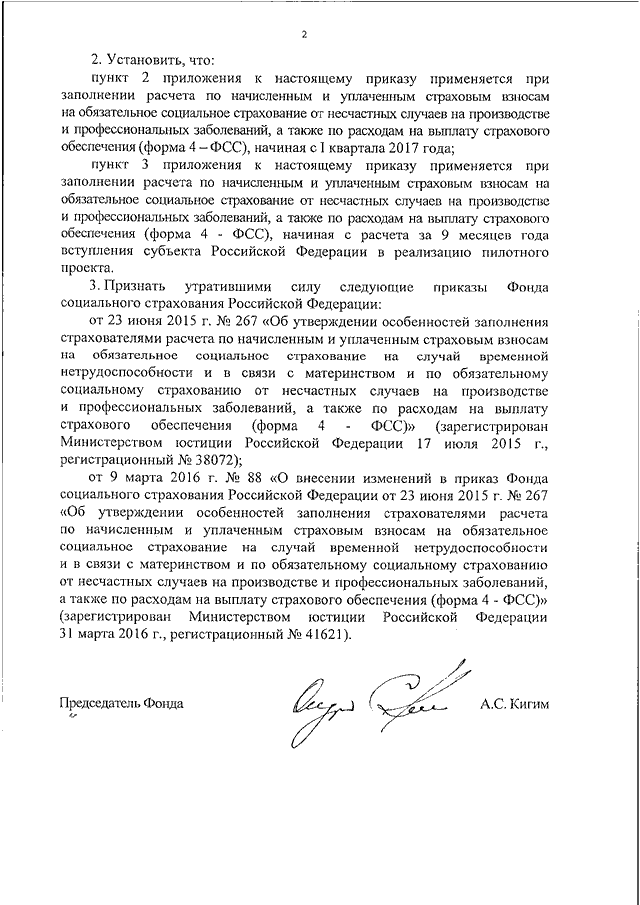 2

2. Установить, что:

пункт 2 приложения к настоящему приказу применяется при заполнении расчета по начисленным и уплаченным страховым взносам на обязательное социальное страхование от несчастных случаев на производстве и профессиональных заболеваний, а также по расходам на выплату страхового обеспечения (форма 4 – ФСС), начиная с I квартала 2017 года;

пункт 3 приложения к настоящему приказу применяется при заполнении расчета по начисленным и уплаченным страховым взносам на обязательное социальное страхование от несчастных случаев на производстве и профессиональных заболеваний, а также по расходам на выплату страхового обеспечения (форма 4 - ФСС), начиная с расчета за 9 месяцев года вступления субъекта Российской Федерации в реализацию пилотного проекта.

3. Признать утратившими силу следующие приказы Фонда социального страхования Российской Федерации:

от 23 июня 2015 г. № 267 «Об утверждении особенностей заполнения страхователями расчета по начисленным и уплаченным страховым взносам на обязательное социальное страхование на случай временной нетрудоспособности и в связи с материнством и по обязательному социальному страхованию от несчастных случаев на производстве и профессиональных заболеваний, а также по расходам на выплату страхового обеспечения (форма 4 - ФСС)» (зарегистрирован Министерством юстиции Российской Федерации 17 июля 2015 г., регистрационный № 38072);

от 9 марта 2016 г. № 88 «О внесении изменений в приказ Фонда социального страхования Российской Федерации от 23 июня 2015 г. № 267 «Об утверждении особенностей заполнения страхователями расчета по начисленным и уплаченным страховым взносам на обязательное социальное страхование на случай временной нетрудоспособности и в связи с материнством и по обязательному социальному страхованию от несчастных случаев на производстве и профессиональных заболеваний, а также по расходам на выплату страхового обеспечения (форма 4 - ФСС)» (зарегистрирован Министерством юстиции Российской Федерации 31 марта 2016 г., регистрационный № 41621).

Председатель Фонда

А.С. Кигим